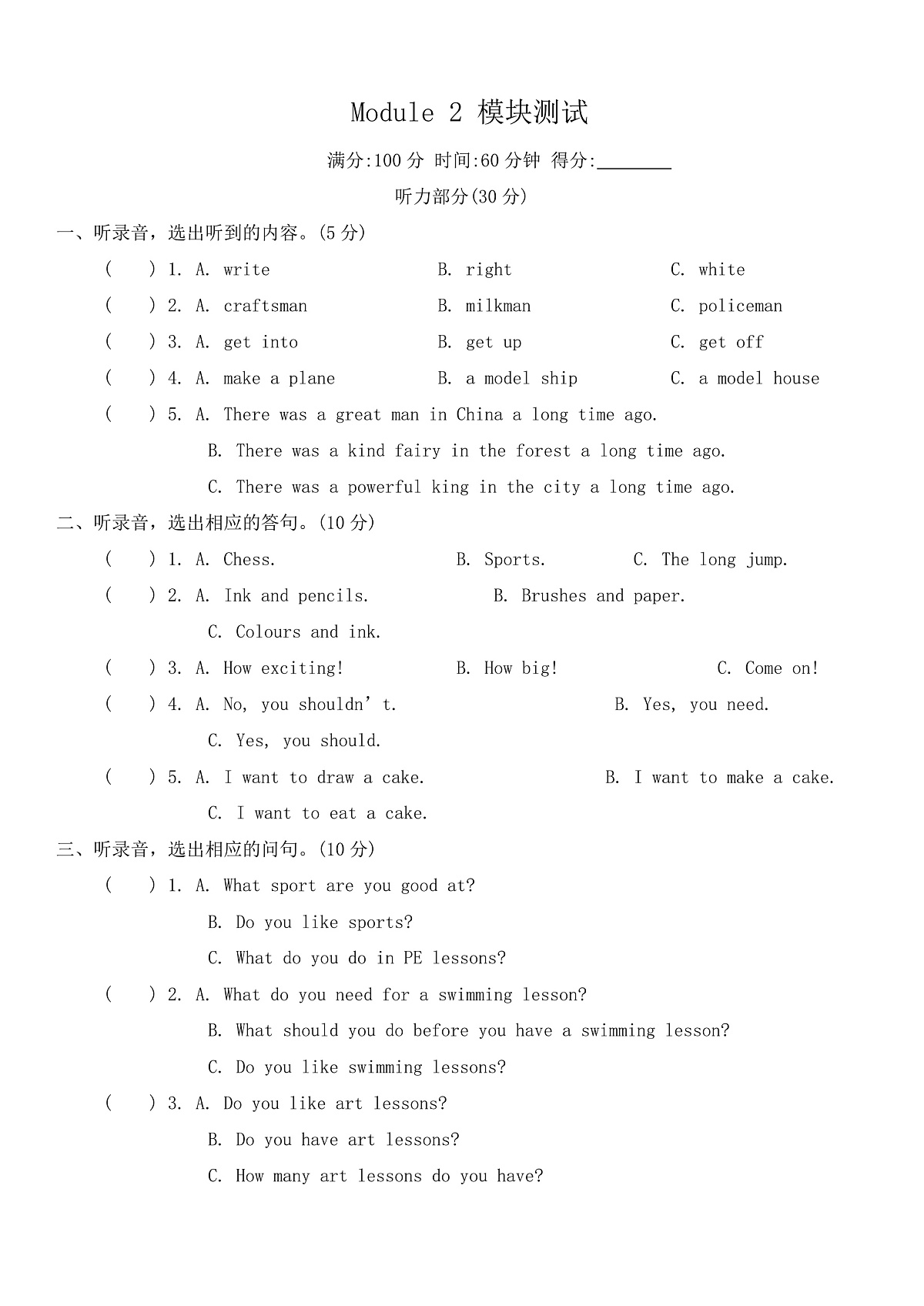 Module 2 模块测试

满分:100分 时间:60分钟 得分:____

听力部分(30分)

一、听录音，选出听到的内容。(5分)

( ) 1. A. write B. right C. white

( ) 2. A. craftsman B. milkman C. policeman

( ) 3. A. get into B. get up C. get off

( ) 4. A. make a plane B. a model ship C. a model house

( ) 5. A. There was a great man in China a long time ago.
B. There was a kind fairy in the forest a long time ago.
C. There was a powerful king in the city a long time ago.

二、听录音，选出相应的答句。(10分)

( ) 1. A. Chess. B. Sports. C. The long jump.

( ) 2. A. Ink and pencils. B. Brushes and paper.
C. Colours and ink.

( ) 3. A. How exciting! B. How big! C. Come on!

( ) 4. A. No, you shouldn't. B. Yes, you need.
C. Yes, you should.

( ) 5. A. I want to draw a cake. B. I want to make a cake.
C. I want to eat a cake.

三、听录音，选出相应的问句。(10分)

( ) 1. A. What sport are you good at?
B. Do you like sports?
C. What do you do in PE lessons?

( ) 2. A. What do you need for a swimming lesson?
B. What should you do before you have a swimming lesson?
C. Do you like swimming lessons?

( ) 3. A. Do you like art lessons?
B. Do you have art lessons?
C. How many art lessons do you have?